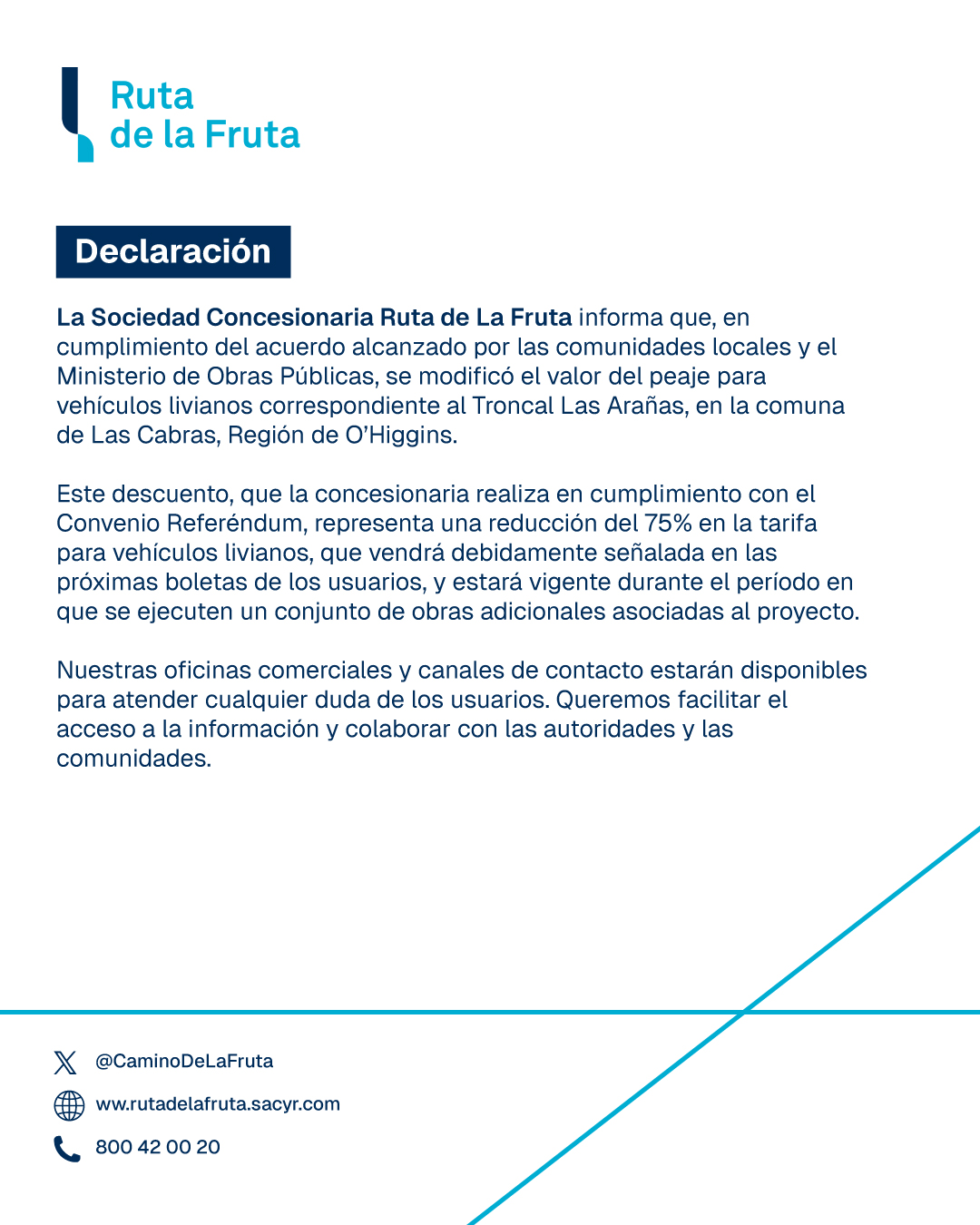 Ruta
de la Fruta

Declaración

La Sociedad Concesionaria Ruta de La Fruta informa que, en cumplimiento del acuerdo alcanzado por las comunidades locales y el Ministerio de Obras Públicas, se modificó el valor del peaje para vehículos livianos correspondiente al Troncal Las Arañas, en la comuna de Las Cabras, Región de O'Higgins.

Este descuento, que la concesionaria realiza en cumplimiento con el Convenio Referéndum, representa una reducción del 75% en la tarifa para vehículos livianos, que vendrá debidamente señalada en las próximas boletas de los usuarios, y estará vigente durante el período en que se ejecuten un conjunto de obras adicionales asociadas al proyecto.

Nuestras oficinas comerciales y canales de contacto estarán disponibles para atender cualquier duda de los usuarios. Queremos facilitar el acceso a la información y colaborar con las autoridades y las comunidades.

@CaminoDeLaFruta
ww.rutadelafruta.sacyr.com
800 42 00 20